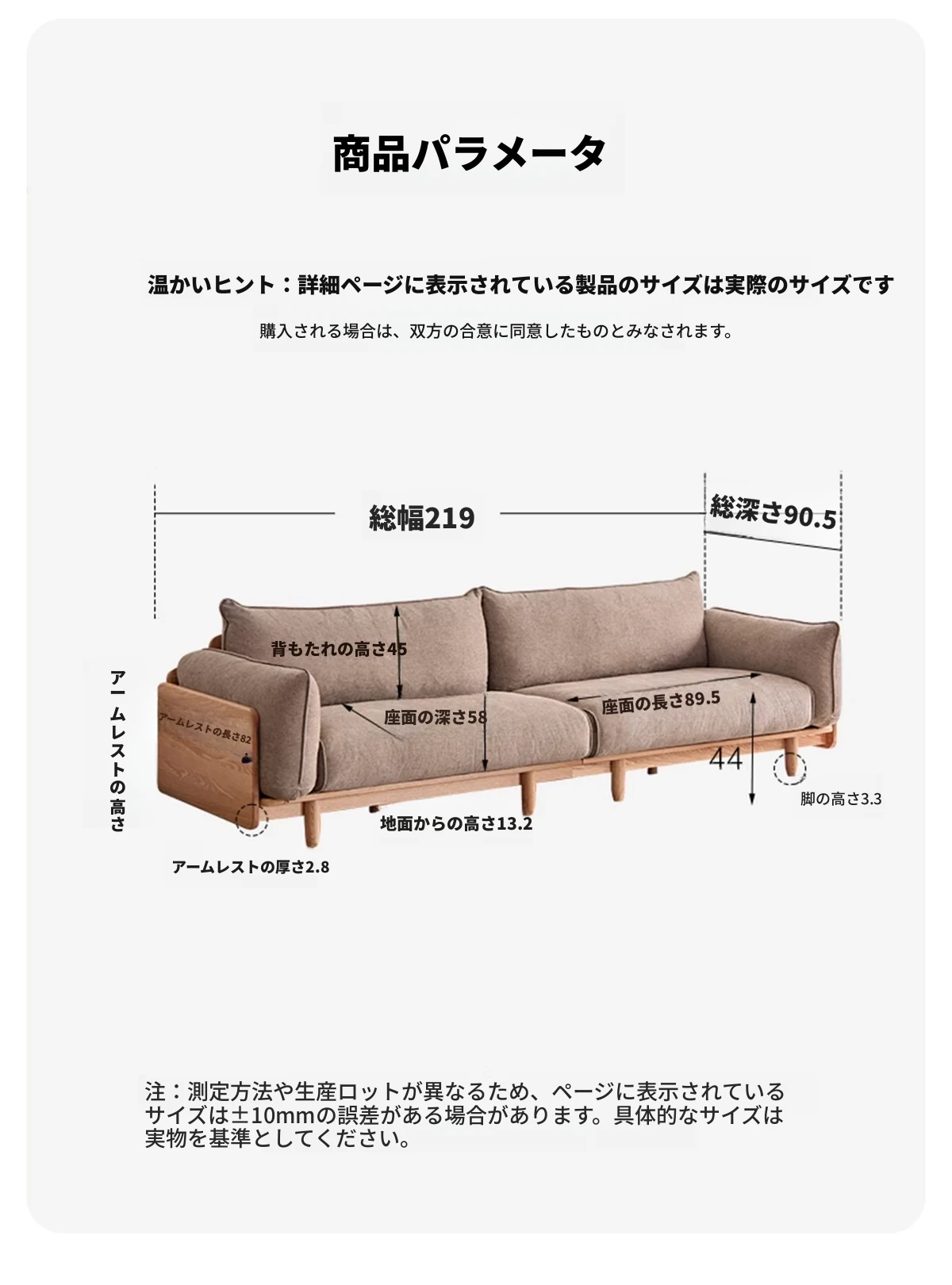 商品パラメータ

温かいヒント：詳細ページに表示されている製品のサイズは実際のサイズです

購入される場合は、双方の合意に同意したものとみなされます。

総幅219

総深さ90.5

背もたれの高さ45

アームレストの高さ

アームレストの長さ82

座面の深さ58

座面の長さ89.5

44

脚の高さ3.3

地面からの高さ13.2

アームレストの厚さ2.8

注：測定方法や生産ロットが異なるため、ページに表示されているサイズは±10mmの誤差がある場合があります。具体的なサイズは実物を基準としてください。